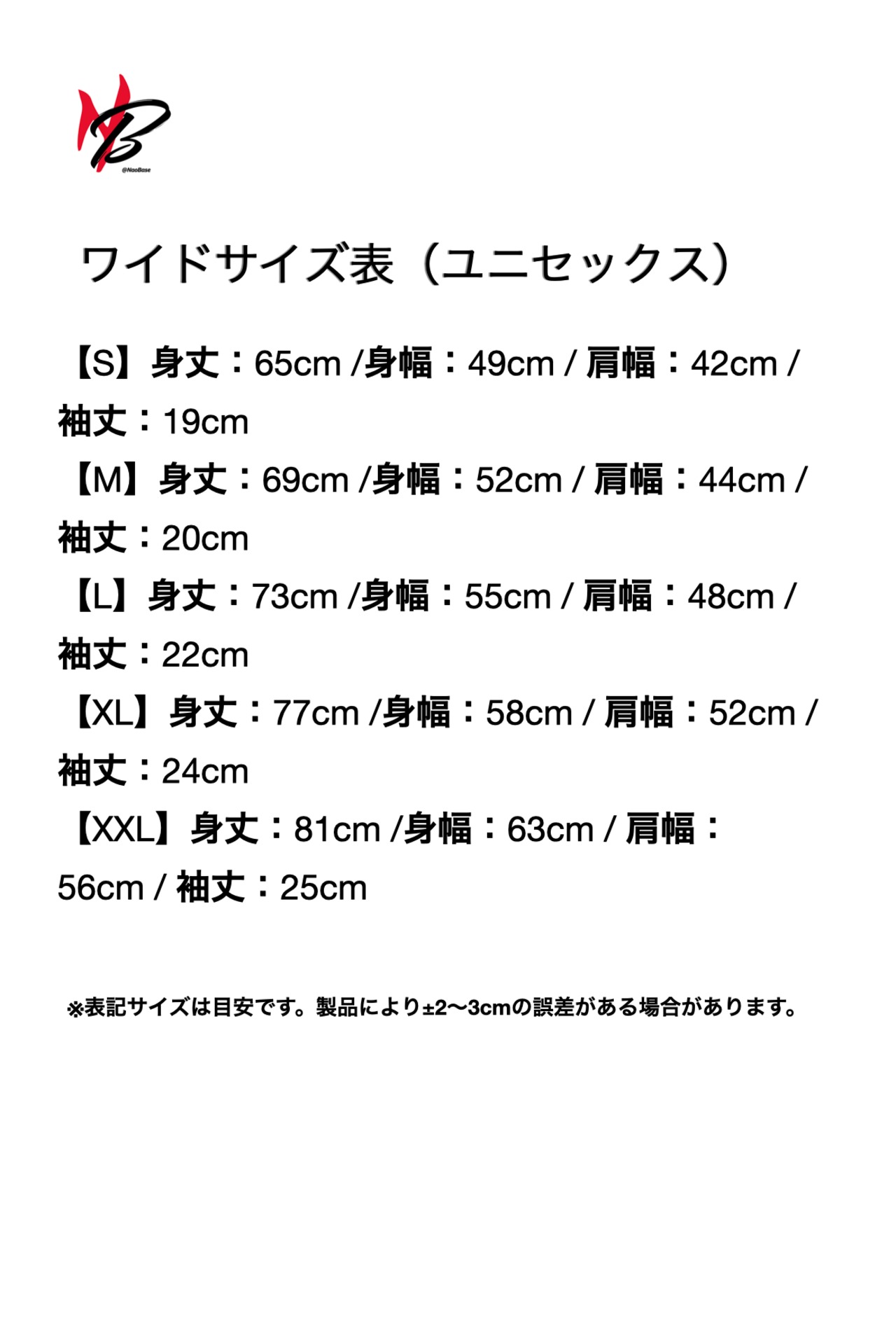 @NaoBase

ワイドサイズ表（ユニセックス）

【S】身丈：65cm /身幅：49cm / 肩幅：42cm / 袖丈：19cm

【M】身丈：69cm /身幅：52cm / 肩幅：44cm / 袖丈：20cm

【L】身丈：73cm /身幅：55cm / 肩幅：48cm / 袖丈：22cm

【XL】身丈：77cm /身幅：58cm / 肩幅：52cm / 袖丈：24cm

【XXL】身丈：81cm /身幅：63cm / 肩幅：56cm / 袖丈：25cm

※表記サイズは目安です。製品により±2〜3cmの誤差がある場合があります。